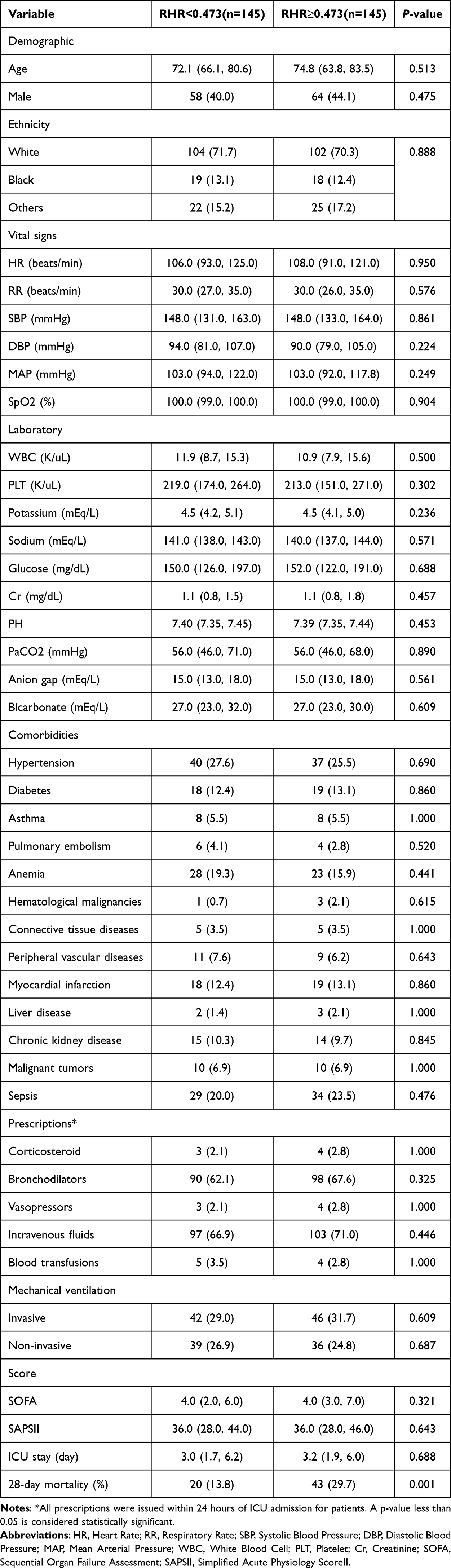 | Variable | RHR<0.473(n=145) | RHR≥0.473(n=145) | P-value |
|---|---|---|---|
| Demographic | | | |
| Age | 72.1 (66.1, 80.6) | 74.8 (63.8, 83.5) | 0.513 |
| Male | 58 (40.0) | 64 (44.1) | 0.475 |
| Ethnicity | | | |
| White | 104 (71.7) | 102 (70.3) | 0.888 |
| Black | 19 (13.1) | 18 (12.4) | |
| Others | 22 (15.2) | 25 (17.2) | |
| Vital signs | | | |
| HR (beats/min) | 106.0 (93.0, 125.0) | 108.0 (91.0, 121.0) | 0.950 |
| RR (beats/min) | 30.0 (27.0, 35.0) | 30.0 (26.0, 35.0) | 0.576 |
| SBP (mmHg) | 148.0 (131.0, 163.0) | 148.0 (133.0, 164.0) | 0.861 |
| DBP (mmHg) | 94.0 (81.0, 107.0) | 90.0 (79.0, 105.0) | 0.224 |
| MAP (mmHg) | 103.0 (94.0, 122.0) | 103.0 (92.0, 117.8) | 0.249 |
| SpO2 (%) | 100.0 (99.0, 100.0) | 100.0 (99.0, 100.0) | 0.904 |
| Laboratory | | | |
| WBC (K/uL) | 11.9 (8.7, 15.3) | 10.9 (7.9, 15.6) | 0.500 |
| PLT (K/uL) | 219.0 (174.0, 264.0) | 213.0 (151.0, 271.0) | 0.302 |
| Potassium (mEq/L) | 4.5 (4.2, 5.1) | 4.5 (4.1, 5.0) | 0.236 |
| Sodium (mEq/L) | 141.0 (138.0, 143.0) | 140.0 (137.0, 144.0) | 0.571 |
| Glucose (mg/dL) | 150.0 (126.0, 197.0) | 152.0 (122.0, 191.0) | 0.688 |
| Cr (mg/dL) | 1.1 (0.8, 1.5) | 1.1 (0.8, 1.8) | 0.457 |
| PH | 7.40 (7.35, 7.45) | 7.39 (7.35, 7.44) | 0.453 |
| PaCO2 (mmHg) | 56.0 (46.0, 71.0) | 56.0 (46.0, 68.0) | 0.890 |
| Anion gap (mEq/L) | 15.0 (13.0, 18.0) | 15.0 (13.0, 18.0) | 0.561 |
| Bicarbonate (mEq/L) | 27.0 (23.0, 32.0) | 27.0 (23.0, 30.0) | 0.609 |
| Comorbidities | | | |
| Hypertension | 40 (27.6) | 37 (25.5) | 0.690 |
| Diabetes | 18 (12.4) | 19 (13.1) | 0.860 |
| Asthma | 8 (5.5) | 8 (5.5) | 1.000 |
| Pulmonary embolism | 6 (4.1) | 4 (2.8) | 0.520 |
| Anemia | 28 (19.3) | 23 (15.9) | 0.441 |
| Hematological malignancies | 1 (0.7) | 3 (2.1) | 0.615 |
| Connective tissue diseases | 5 (3.5) | 5 (3.5) | 1.000 |
| Peripheral vascular diseases | 11 (7.6) | 9 (6.2) | 0.643 |
| Myocardial infarction | 18 (12.4) | 19 (13.1) | 0.860 |
| Liver disease | 2 (1.4) | 3 (2.1) | 1.000 |
| Chronic kidney disease | 15 (10.3) | 14 (9.7) | 0.845 |
| Malignant tumors | 10 (6.9) | 10 (6.9) | 1.000 |
| Sepsis | 29 (20.0) | 34 (23.5) | 0.476 |
| Prescriptions* | | | |
| Corticosteroid | 3 (2.1) | 4 (2.8) | 1.000 |
| Bronchodilators | 90 (62.1) | 98 (67.6) | 0.325 |
| Vasopressors | 3 (2.1) | 4 (2.8) | 1.000 |
| Intravenous fluids | 97 (66.9) | 103 (71.0) | 0.446 |
| Blood transfusions | 5 (3.5) | 4 (2.8) | 1.000 |
| Mechanical ventilation | | | |
| Invasive | 42 (29.0) | 46 (31.7) | 0.609 |
| Non-invasive | 39 (26.9) | 36 (24.8) | 0.687 |
| Score | | | |
| SOFA | 4.0 (2.0, 6.0) | 4.0 (3.0, 7.0) | 0.321 |
| SAPSII | 36.0 (28.0, 44.0) | 36.0 (28.0, 46.0) | 0.643 |
| ICU stay (day) | 3.0 (1.7, 6.2) | 3.2 (1.9, 6.0) | 0.688 |
| 28-day mortality (%) | 20 (13.8) | 43 (29.7) | 0.001 |

Notes: *All prescriptions were issued within 24 hours of ICU admission for patients. A p-value less than 0.05 is considered statistically significant.

Abbreviations: HR, Heart Rate; RR, Respiratory Rate; SBP, Systolic Blood Pressure; DBP, Diastolic Blood Pressure; MAP, Mean Arterial Pressure; WBC, White Blood Cell; PLT, Platelet; Cr, Creatinine; SOFA, Sequential Organ Failure Assessment; SAPSII, Simplified Acute Physiology ScoreII.